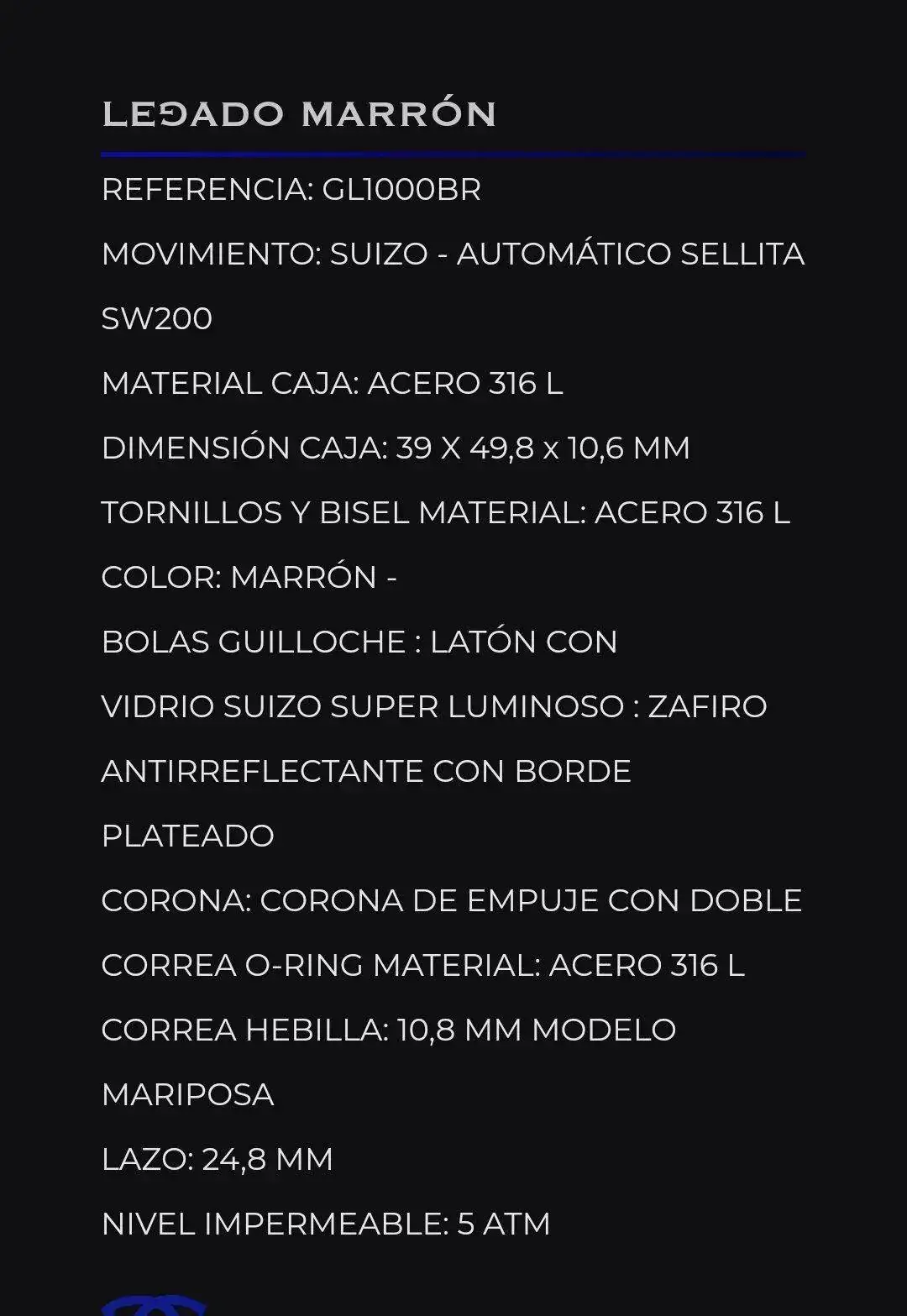 LEGADO MARRÓN

REFERENCIA: GL1000BR

MOVIMIENTO: SUIZO - AUTOMÁTICO SELLITA SW200

MATERIAL CAJA: ACERO 316 L

DIMENSIÓN CAJA: 39 X 49,8 x 10,6 MM

TORNILLOS Y BISEL MATERIAL: ACERO 316 L

COLOR: MARRÓN -

BOLAS GUILLOCHE : LATÓN CON

VIDRIO SUIZO SUPER LUMINOSO : ZAFIRO ANTIRREFLECTANTE CON BORDE PLATEADO

CORONA: CORONA DE EMPUJE CON DOBLE

CORREA O-RING MATERIAL: ACERO 316 L

CORREA HEBILLA: 10,8 MM MODELO MARIPOSA

LAZO: 24,8 MM

NIVEL IMPERMEABLE: 5 ATM